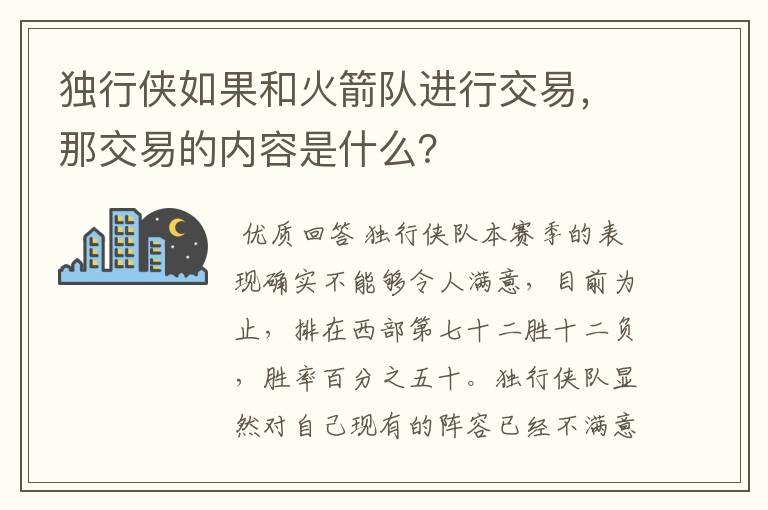 独行侠如果和火箭队进行交易，那交易的内容是什么?

优质回答 独行侠队本赛季的表现确实不能够令人满意，目前为止，排在西部第七十二胜十二负，胜率百分之五十。独行侠队显然对自己现有的阵容已经不满意